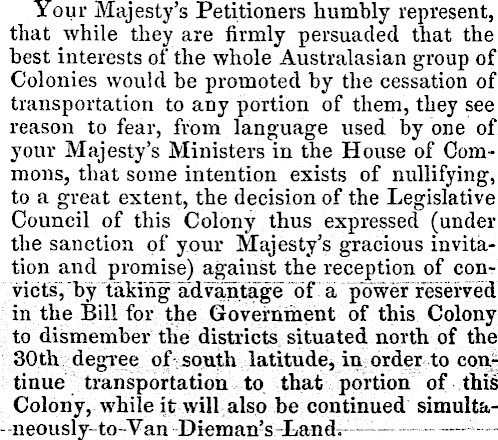 Your Majesty's Petitioners humbly represent, that while they are firmly persuaded that the best interests of the whole Australasian group of Colonies would be promoted by the cessation of transportation to any portion of them, they see reason to fear, from language used by one of your Majesty's Ministers in the House of Commons, that some intention exists of nullifying, to a great extent, the decision of the Legislative Council of this Colony thus expressed (under the sanction of your Majesty's gracious invitation and promise) against the reception of convicts, by taking advantage of a power reserved in the Bill for the Government of this Colony to dismember the districts situated north of the 30th degree of south latitude, in order to continue transportation to that portion of this Colony, while it will also be continued simultaneously to Van Dieman's Land.